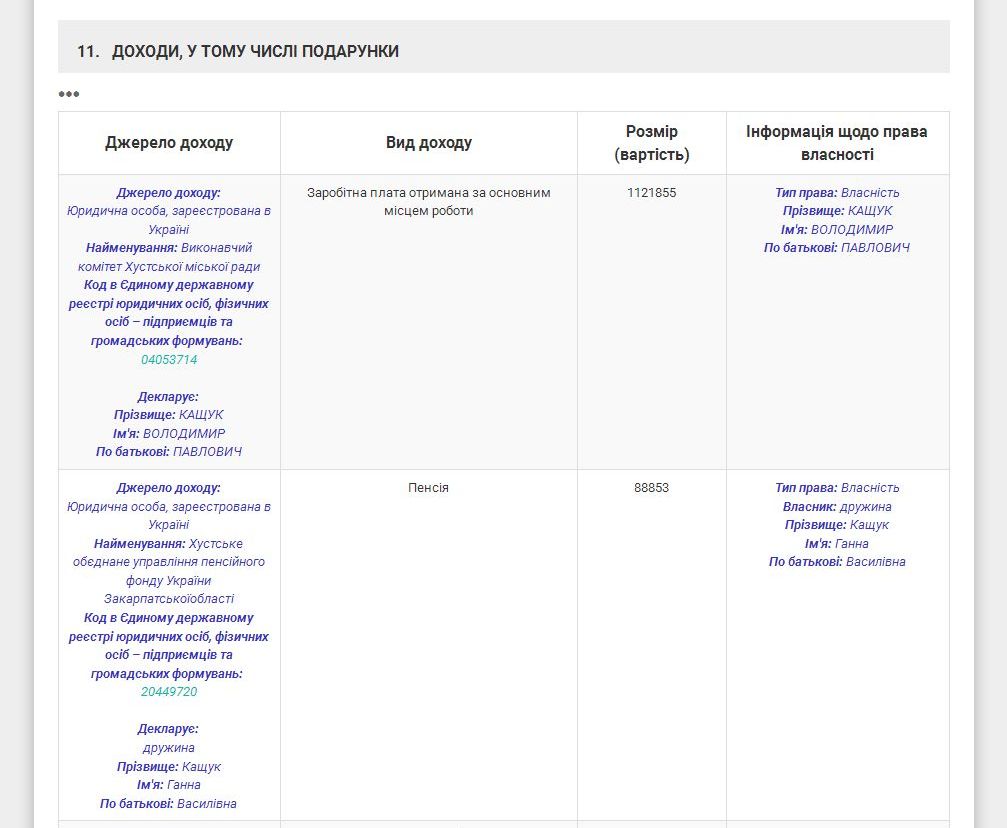 11. ДОХОДИ, У ТОМУ ЧИСЛІ ПОДАРУНКИ

•••

| Джерело доходу | Вид доходу | Розмір (вартість) | Інформація щодо права власності |
|---|---|---|---|
| Джерело доходу: Юридична особа, зареєстрована в Україні Найменування: Виконавчий комітет Хустської міської ради Код в Єдиному державному реєстрі юридичних осіб, фізичних осіб – підприємців та громадських формувань: 04053714 Декларує: Прізвище: КАЩУК Ім'я: ВОЛОДИМИР По батькові: ПАВЛОВИЧ | Заробітна плата отримана за основним місцем роботи | 1121855 | Тип права: Власність Прізвище: КАЩУК Ім'я: ВОЛОДИМИР По батькові: ПАВЛОВИЧ |
| Джерело доходу: Юридична особа, зареєстрована в Україні Найменування: Хустське обєднане управління пенсійного фонду України Закарпатськоїобласті Код в Єдиному державному реєстрі юридичних осіб, фізичних осіб – підприємців та громадських формувань: 20449720 Декларує: дружина Прізвище: Кащук Ім'я: Ганна По батькові: Василівна | Пенсія | 88853 | Тип права: Власність Власник: дружина Прізвище: Кащук Ім'я: Ганна По батькові: Василівна |